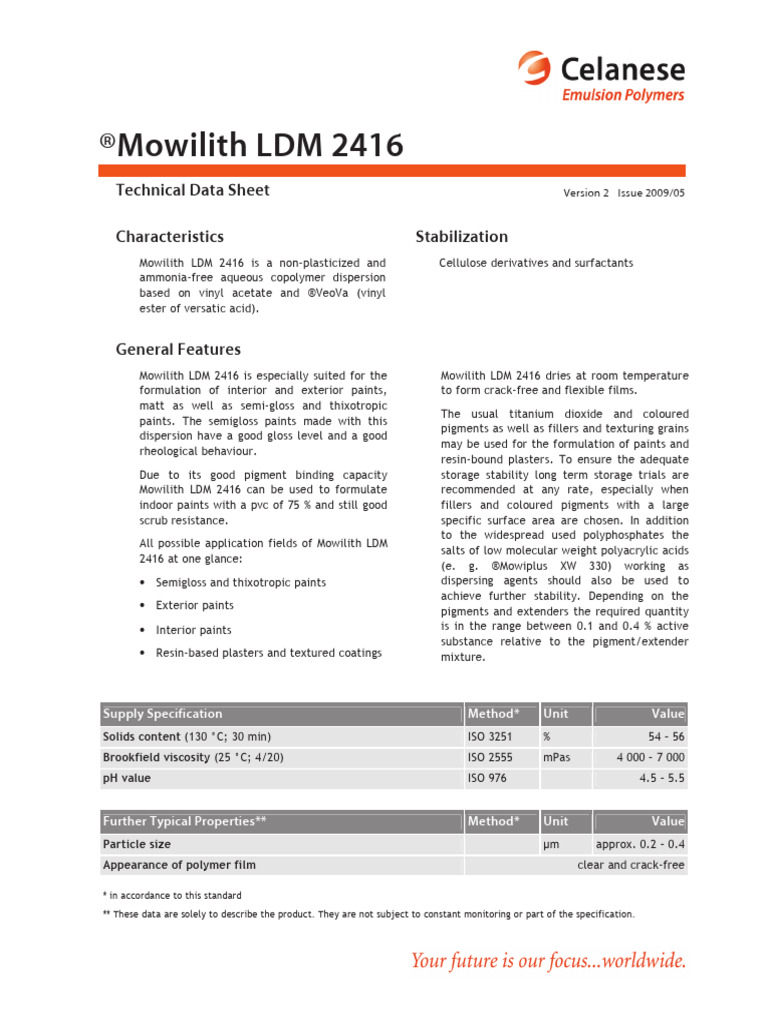 Celanese
Emulsion Polymers

®Mowilith LDM 2416

Technical Data Sheet

Version 2 Issue 2009/05

Characteristics

Mowilith LDM 2416 is a non-plasticized and ammonia-free aqueous copolymer dispersion based on vinyl acetate and ®VeoVa (vinyl ester of versatic acid).

Stabilization

Cellulose derivatives and surfactants

General Features

Mowilith LDM 2416 is especially suited for the formulation of interior and exterior paints, matt as well as semi-gloss and thixotropic paints. The semigloss paints made with this dispersion have a good gloss level and a good rheological behaviour.

Due to its good pigment binding capacity Mowilith LDM 2416 can be used to formulate indoor paints with a pvc of 75 % and still good scrub resistance.

All possible application fields of Mowilith LDM 2416 at one glance:

• Semigloss and thixotropic paints
• Exterior paints
• Interior paints
• Resin-based plasters and textured coatings

Mowilith LDM 2416 dries at room temperature to form crack-free and flexible films.

The usual titanium dioxide and coloured pigments as well as fillers and texturing grains may be used for the formulation of paints and resin-bound plasters. To ensure the adequate storage stability long term storage trials are recommended at any rate, especially when fillers and coloured pigments with a large specific surface area are chosen. In addition to the widespread used polyphosphates the salts of low molecular weight polyacrylic acids (e. g. ®Mowiplus XW 330) working as dispersing agents should also be used to achieve further stability. Depending on the pigments and extenders the required quantity is in the range between 0.1 and 0.4 % active substance relative to the pigment/extender mixture.

| Supply Specification | Method* | Unit | Value |
|---|---|---|---|
| Solids content (130 °C; 30 min) | ISO 3251 | % | 54 - 56 |
| Brookfield viscosity (25 °C; 4/20) | ISO 2555 | mPas | 4 000 - 7 000 |
| pH value | ISO 976 | | 4.5 - 5.5 |

| Further Typical Properties** | Method* | Unit | Value |
|---|---|---|---|
| Particle size | | µm | approx. 0.2 - 0.4 |
| Appearance of polymer film | | | clear and crack-free |

* in accordance to this standard
** These data are solely to describe the product. They are not subject to constant monitoring or part of the specification.

Your future is our focus...worldwide.